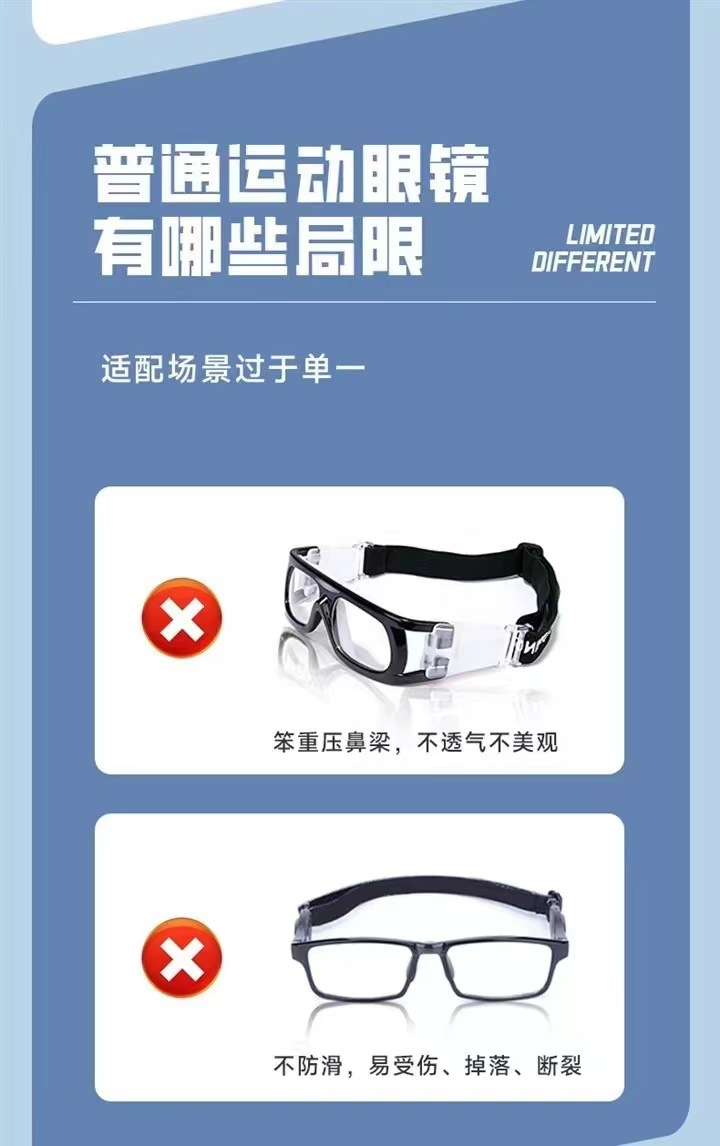 普通运动眼镜
有哪些局限

LIMITED
DIFFERENT

适配场景过于单一

笨重压鼻梁，不透气不美观

不防滑，易受伤、掉落、断裂